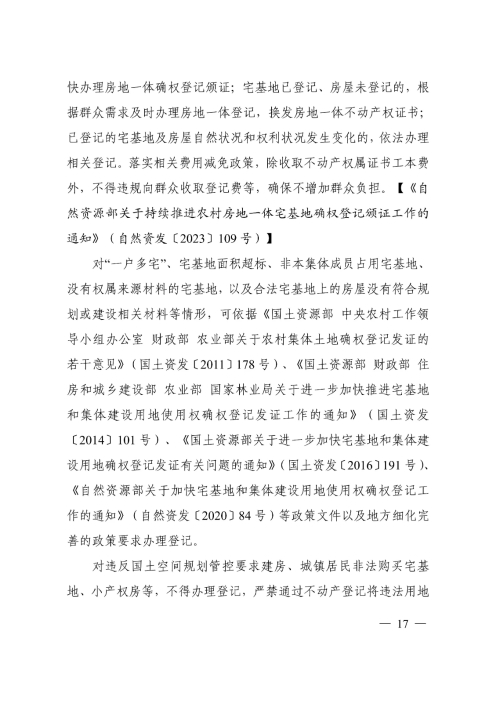 快办理房地一体确权登记颁证；宅基地已登记、房屋未登记的，根据群众需求及时办理房地一体登记，换发房地一体不动产权证书；已登记的宅基地及房屋自然状况和权利状况发生变化的，依法办理相关登记。落实相关费用减免政策，除收取不动产权属证书工本费外，不得违规向群众收取登记费等，确保不增加群众负担。【《自然资源部关于持续推进农村房地一体宅基地确权登记颁证工作的通知》（自然资发〔2023〕109号）】

对“一户多宅”、宅基地面积超标、非本集体成员占用宅基地、没有权属来源材料的宅基地，以及合法宅基地上的房屋没有符合规划或建设相关材料等情形，可依据《国土资源部 中央农村工作领导小组办公室 财政部 农业部关于农村集体土地确权登记发证的若干意见》（国土资发〔2011〕178号）、《国土资源部 财政部 住房和城乡建设部 农业部 国家林业局关于进一步加快推进宅基地和集体建设用地使用权确权登记发证工作的通知》（国土资发〔2014〕101号）、《国土资源部关于进一步加快宅基地和集体建设用地确权登记发证有关问题的通知》（国土资发〔2016〕191号）、《自然资源部关于加快宅基地和集体建设用地使用权确权登记工作的通知》（自然资发〔2020〕84号）等政策文件以及地方细化完善的政策要求办理登记。

对违反国土空间规划管控要求建房、城镇居民非法购买宅基地、小产权房等，不得办理登记，严禁通过不动产登记将违法用地

— 17 —